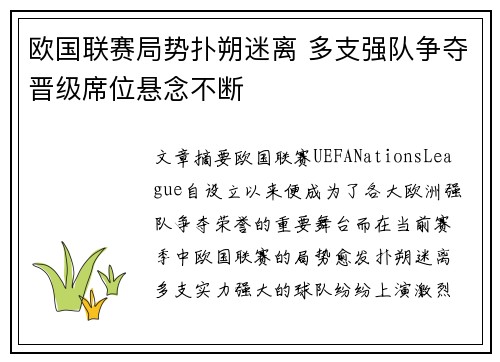 欧国联赛局势扑朔迷离 多支强队争夺晋级席位悬念不断

文章摘要欧国联赛UEFANationsLeague自设立以来便成为了各大欧洲强队争夺荣誉的重要舞台而在当前赛季中欧国联赛的局势愈发扑朔迷离多支实力强大的球队纷纷上演激烈